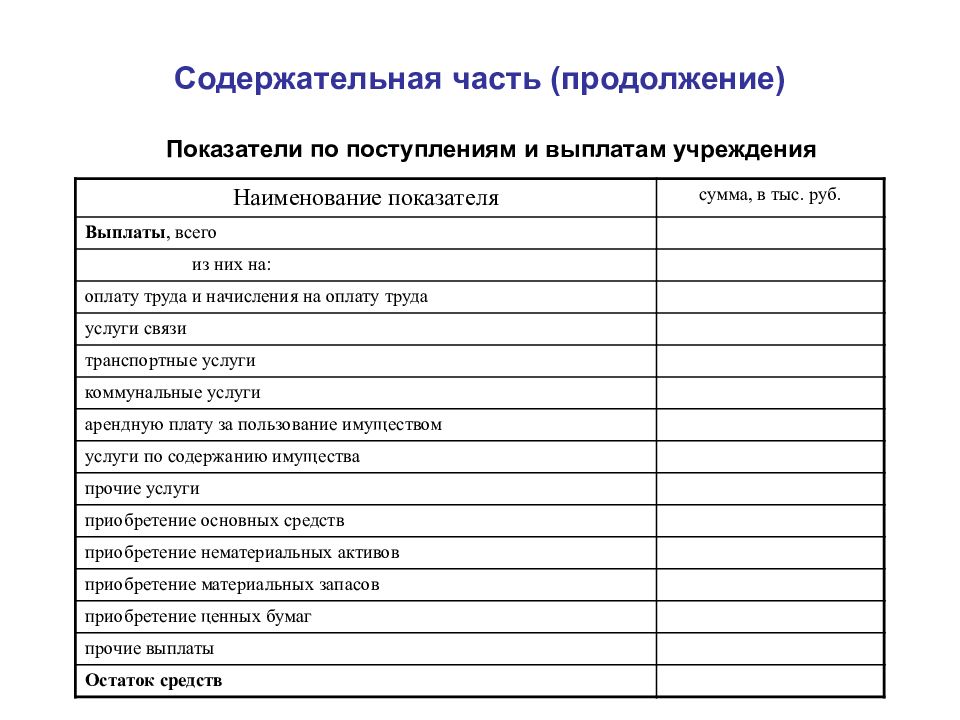 Содержательная часть (продолжение)

Показатели по поступлениям и выплатам учреждения

| Наименование показателя | сумма, в тыс. руб. |
|---|---|
| Выплаты, всего | |
| из них на: | |
| оплату труда и начисления на оплату труда | |
| услуги связи | |
| транспортные услуги | |
| коммунальные услуги | |
| арендную плату за пользование имуществом | |
| услуги по содержанию имущества | |
| прочие услуги | |
| приобретение основных средств | |
| приобретение нематериальных активов | |
| приобретение материальных запасов | |
| приобретение ценных бумаг | |
| прочие выплаты | |
| Остаток средств | |